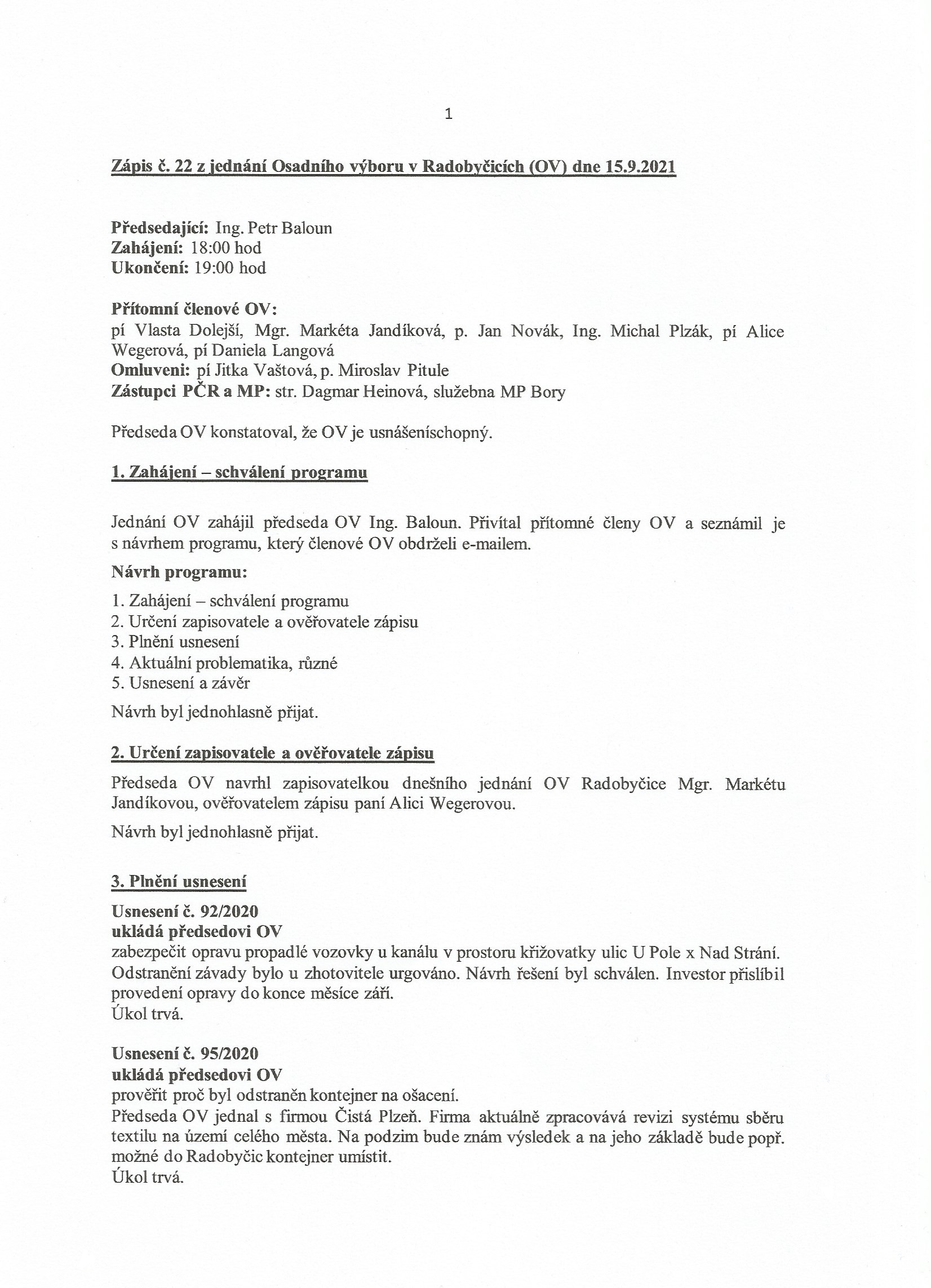 1

Zápis č. 22 z jednání Osadního výboru v Radobyčicích (OV) dne 15.9.2021

Předsedající: Ing. Petr Baloun
Zahájení: 18:00 hod
Ukončení: 19:00 hod

Přítomní členové OV:
pí Vlasta Dolejší, Mgr. Markéta Jandíková, p. Jan Novák, Ing. Michal Plzák, pí Alice Wegerová, pí Daniela Langová
Omluveni: pí Jitka Vaštová, p. Miroslav Pitule
Zástupci PČR a MP: str. Dagmar Heinová, služebna MP Bory

Předseda OV konstatoval, že OV je usnášeníschopný.

1. Zahájení – schválení programu

Jednání OV zahájil předseda OV Ing. Baloun. Přivítal přítomné členy OV a seznámil je s návrhem programu, který členové OV obdrželi e-mailem.

Návrh programu:

1. Zahájení – schválení programu
2. Určení zapisovatele a ověřovatele zápisu
3. Plnění usnesení
4. Aktuální problematika, různé
5. Usnesení a závěr

Návrh byl jednohlasně přijat.

2. Určení zapisovatele a ověřovatele zápisu

Předseda OV navrhl zapisovatelkou dnešního jednání OV Radobyčice Mgr. Markétu Jandíkovou, ověřovatelem zápisu paní Alici Wegerovou.

Návrh byl jednohlasně přijat.

3. Plnění usnesení

Usnesení č. 92/2020
ukládá předsedovi OV
zabezpečit opravu propadlé vozovky u kanálu v prostoru křižovatky ulic U Pole x Nad Strání. Odstranění závady bylo u zhotovitele urgováno. Návrh řešení byl schválen. Investor přislíbil provedení opravy do konce měsíce září.
Úkol trvá.

Usnesení č. 95/2020
ukládá předsedovi OV
prověřit proč byl odstraněn kontejner na ošacení.
Předseda OV jednal s firmou Čistá Plzeň. Firma aktuálně zpracovává revizi systému sběru textilu na území celého města. Na podzim bude znám výsledek a na jeho základě bude popř. možné do Radobyčic kontejner umístit.
Úkol trvá.